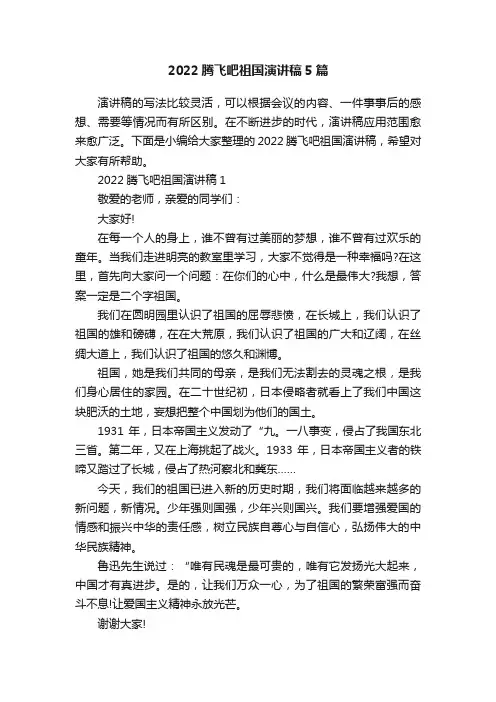 2022 腾飞吧祖国演讲稿 5 篇

演讲稿的写法比较灵活，可以根据会议的内容、一件事事后的感想、需要等情况而有所区别。在不断进步的时代，演讲稿应用范围愈来愈广泛。下面是小编给大家整理的 2022 腾飞吧祖国演讲稿，希望对大家有所帮助。

2022 腾飞吧祖国演讲稿 1

敬爱的老师，亲爱的同学们：

大家好!

在每一个人的身上，谁不曾有过美丽的梦想，谁不曾有过欢乐的童年。当我们走进明亮的教室里学习，大家不觉得是一种幸福吗?在这里，首先向大家问一个问题：在你们的心中，什么是最伟大?我想，答案一定是二个字祖国。

我们在圆明园里认识了祖国的屈辱悲愤，在长城上，我们认识了祖国的雄和磅礴，在在大荒原，我们认识了祖国的广大和辽阔，在丝绸大道上，我们认识了祖国的悠久和渊博。

祖国，她是我们共同的母亲，是我们无法割去的灵魂之根，是我们身心居住的家园。在二十世纪初，日本侵略者就看上了我们中国这块肥沃的土地，妄想把整个中国划为他们的国土。

1931 年，日本帝国主义发动了“九。一八事变，侵占了我国东北三省。第二年，又在上海挑起了战火。1933 年，日本帝国主义者的铁啼又踏过了长城，侵占了热河察北和冀东……

今天，我们的祖国已进入新的历史时期，我们将面临越来越多的新问题，新情况。少年强则国强，少年兴则国兴。我们要增强爱国的情感和振兴中华的责任感，树立民族自尊心与自信心，弘扬伟大的中华民族精神。

鲁迅先生说过：“唯有民魂是最可贵的，唯有它发扬光大起来，中国才有真进步。是的，让我们万众一心，为了祖国的繁荣富强而奋斗不息!让爱国主义精神永放光芒。

谢谢大家!